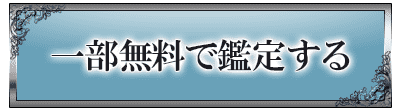 一部無料で鑑定する